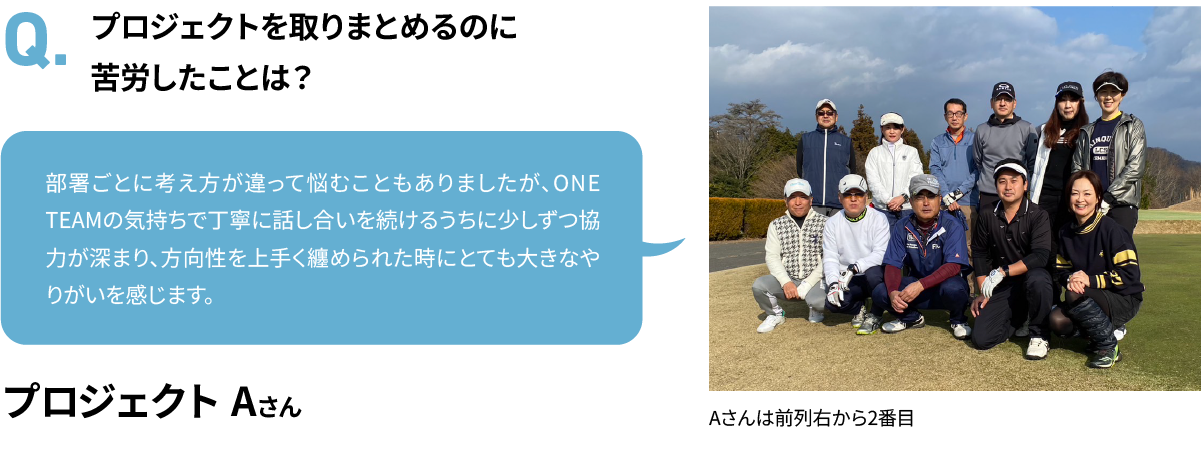 Q.

プロジェクトを取りまとめるのに苦労したことは？

部署ごとに考え方が違って悩むこともありましたが、ONE TEAMの気持ちで丁寧に話し合いを続けるうちに少しずつ協力が深まり、方向性を上手く纏められた時にとても大きなやりがいを感じます。

プロジェクト Aさん

Aさんは前列右から2番目